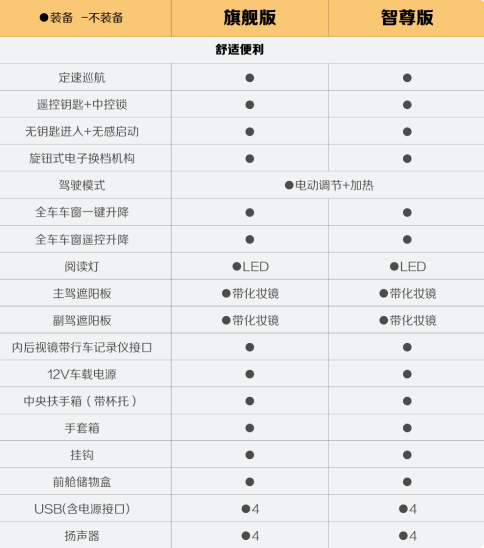 | ●装备 -不装备 | 旗舰版 | 智尊版 |
|---|---|---|
| 舒适便利 | | |
| 定速巡航 | ● | ● |
| 遥控钥匙+中控锁 | ● | ● |
| 无钥匙进入+无感启动 | ● | ● |
| 旋钮式电子换档机构 | ● | ● |
| 驾驶模式 | ●电动调节+加热 | |
| 全车车窗一键升降 | ● | ● |
| 全车车窗遥控升降 | ● | ● |
| 阅读灯 | ●LED | ●LED |
| 主驾遮阳板 | ●带化妆镜 | ●带化妆镜 |
| 副驾遮阳板 | ●带化妆镜 | ●带化妆镜 |
| 内后视镜带行车记录仪接口 | ● | ● |
| 12V车载电源 | ● | ● |
| 中央扶手箱(带杯托) | ● | ● |
| 手套箱 | ● | ● |
| 挂钩 | ● | ● |
| 前舱储物盒 | ● | ● |
| USB(含电源接口) | ●4 | ●4 |
| 扬声器 | ●4 | ●4 |